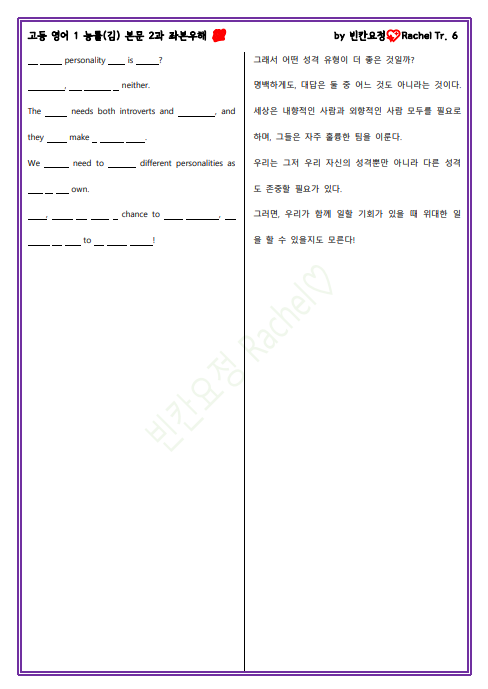 고등 영어 1 능률(김) 본문 2과 좌본우해

by 빈칸요정 Rachel Tr. 6

____ ____ personality ____ is ____?

____, ____ ____ ____ neither.

The ____ needs both introverts and ____, and they ____ make ____ ____ ____.

We ____ need to ____ different personalities as ____ ____ ____ own.

____, ____ ____ ____ ____ chance to ____ ____, ____ ____ ____ ____ to ____ ____ ____!

그래서 어떤 성격 유형이 더 좋은 것일까?

명백하게도, 대답은 둘 중 어느 것도 아니라는 것이다.

세상은 내향적인 사람과 외향적인 사람 모두를 필요로 하며, 그들은 자주 훌륭한 팀을 이룬다.

우리는 그저 우리 자신의 성격뿐만 아니라 다른 성격도 존중할 필요가 있다.

그러면, 우리가 함께 일할 기회가 있을 때 위대한 일을 할 수 있을지도 모른다!

빈칸요정 Rachel♡